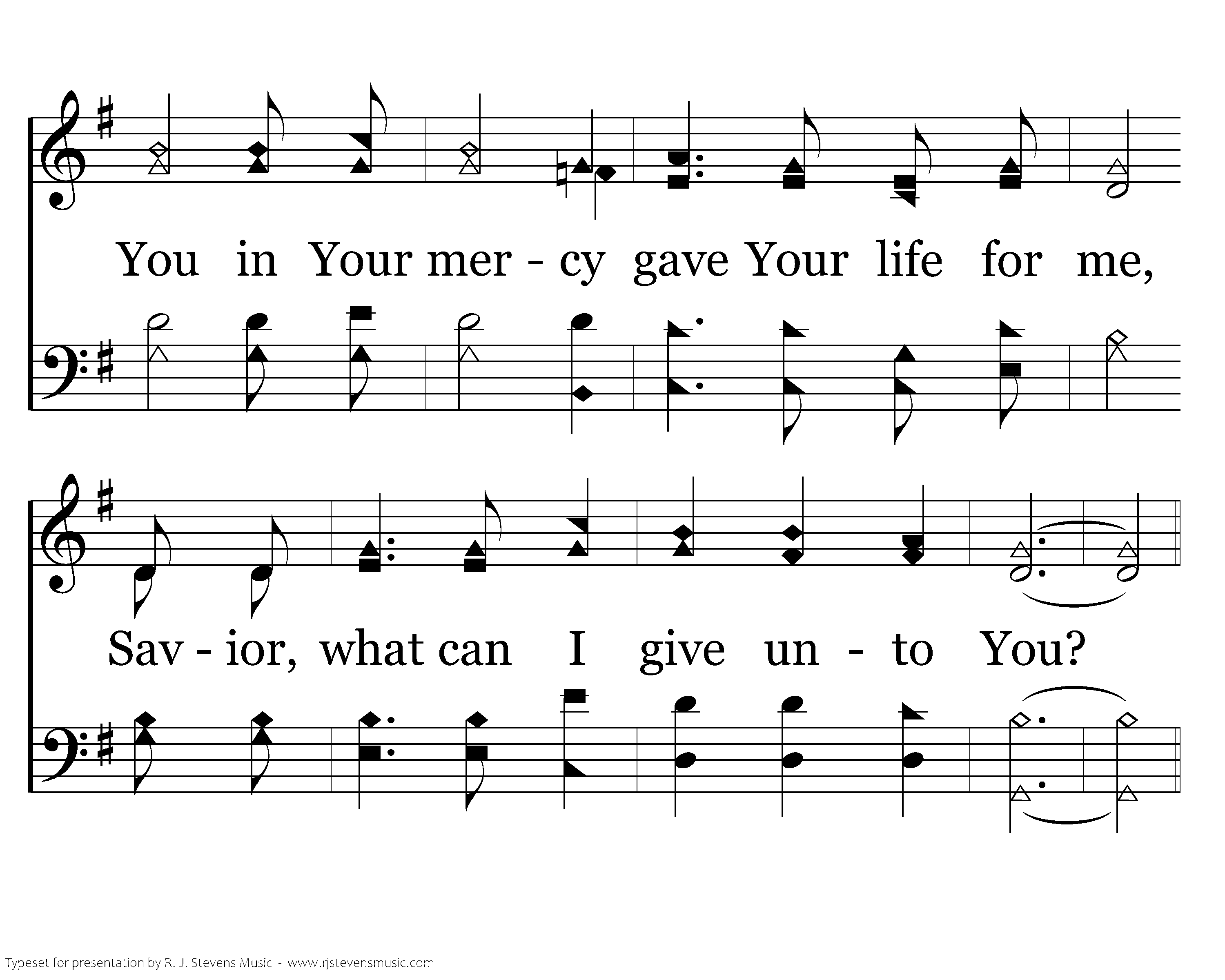 You in Your mer - cy gave Your life for me,

Sav - ior, what can I give un - to You?

Typeset for presentation by R. J. Stevens Music - www.rjstevensmusic.com